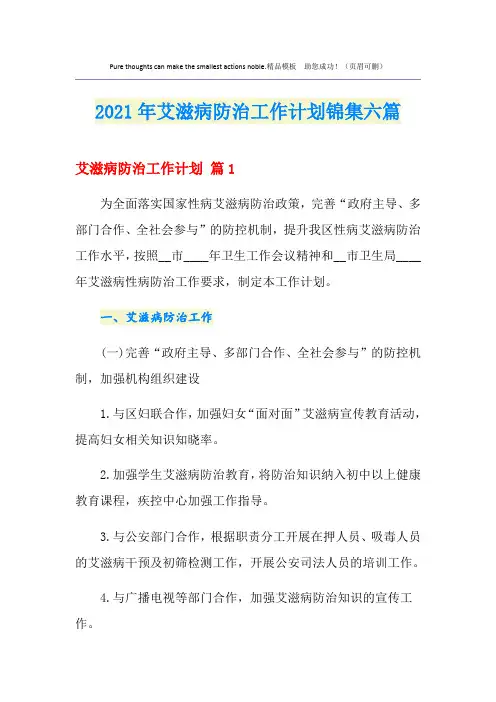 Pure thoughts can make the smallest actions noble.精品模板　助您成功！（页眉可删）

2021年艾滋病防治工作计划锦集六篇

艾滋病防治工作计划 篇1

为全面落实国家性病艾滋病防治政策，完善“政府主导、多部门合作、全社会参与”的防控机制，提升我区性病艾滋病防治工作水平，按照__市____年卫生工作会议精神和__市卫生局____年艾滋病性病防治工作要求，制定本工作计划。

一、艾滋病防治工作

(一)完善“政府主导、多部门合作、全社会参与”的防控机制，加强机构组织建设

1.与区妇联合作，加强妇女“面对面”艾滋病宣传教育活动，提高妇女相关知识知晓率。

2.加强学生艾滋病防治教育，将防治知识纳入初中以上健康教育课程，疾控中心加强工作指导。

3.与公安部门合作，根据职责分工开展在押人员、吸毒人员的艾滋病干预及初筛检测工作，开展公安司法人员的培训工作。

4.与广播电视等部门合作，加强艾滋病防治知识的宣传工作。